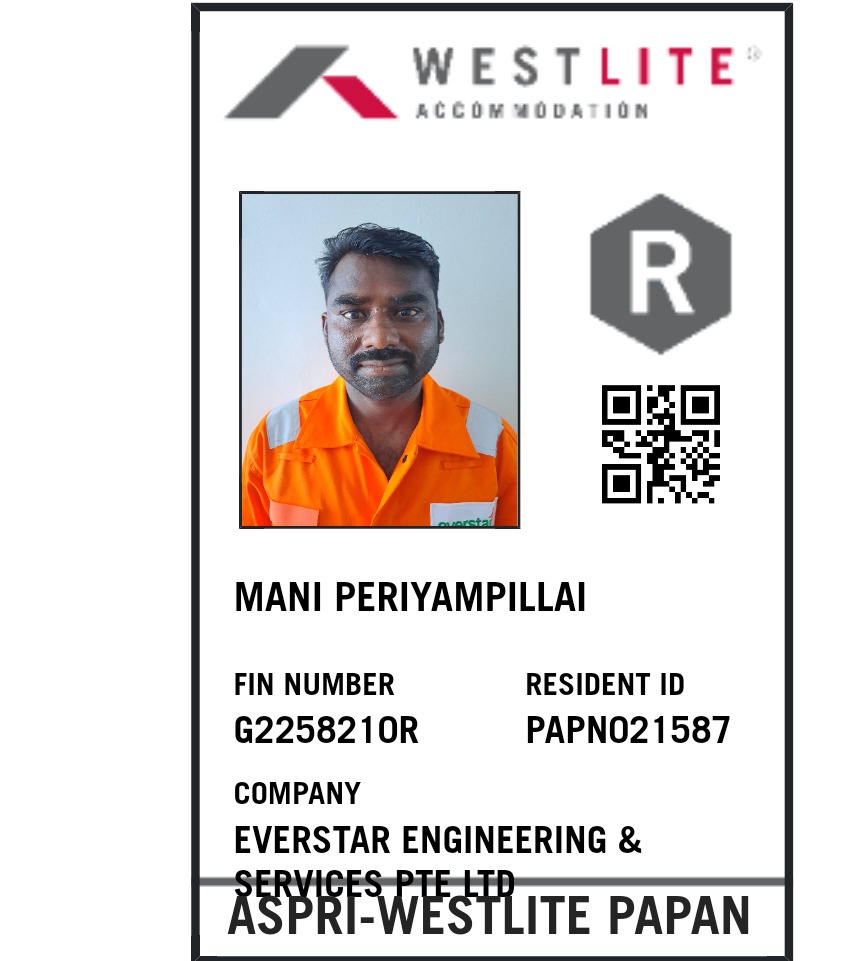 WESTLITE®
ACCOMMODATION

R

MANI PERIYAMPILLAI

FIN NUMBER
G2258210R

RESIDENT ID
PAPN021587

COMPANY
EVERSTAR ENGINEERING & SERVICES PTE LTD

ASPRI-WESTLITE PAPAN